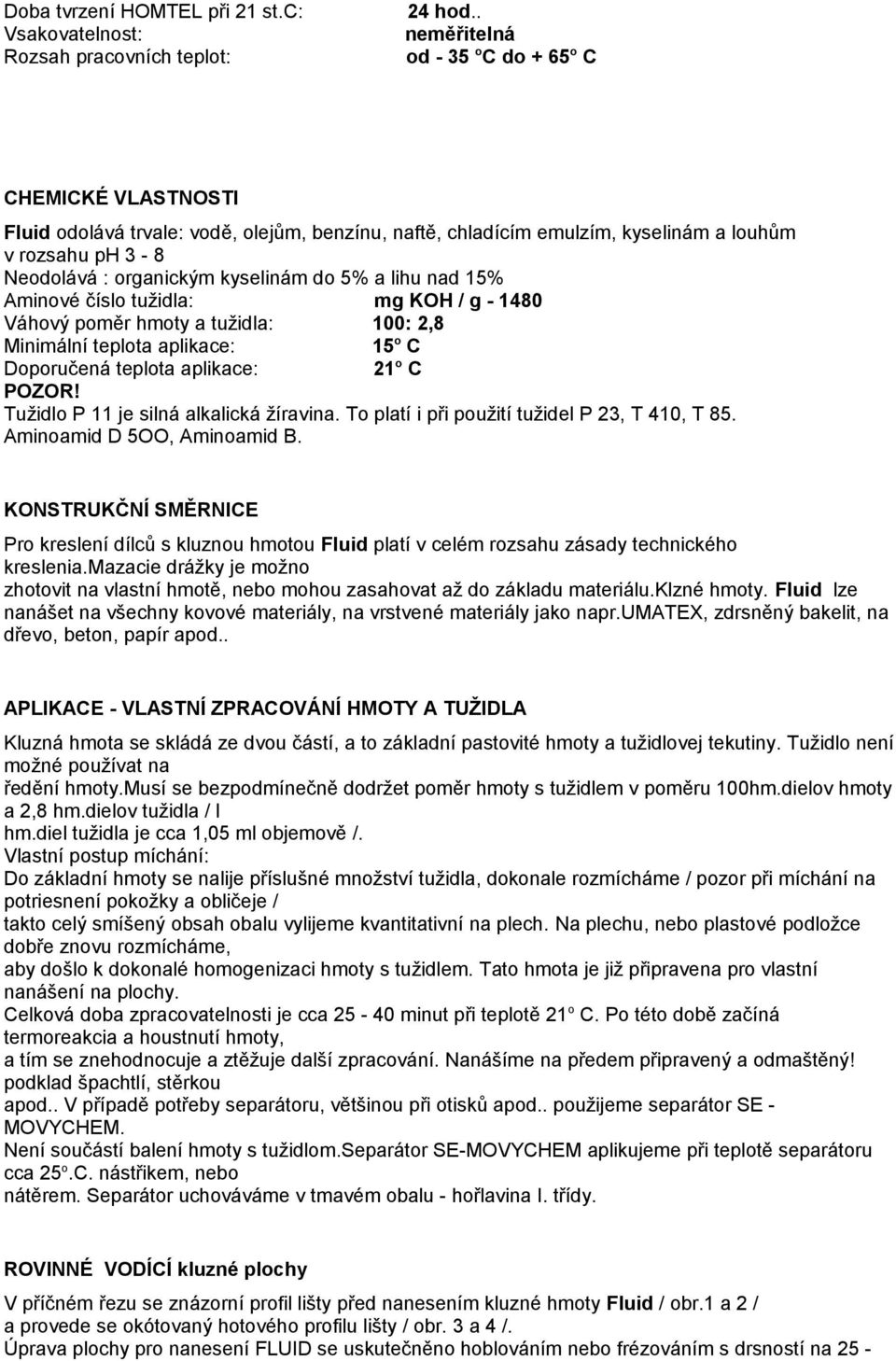 Doba tvrzení HOMTEL při 21 st.C: 24 hod..
Vsakovatelnost: neměřitelná
Rozsah pracovních teplot: od - 35 °C do + 65° C

CHEMICKÉ VLASTNOSTI

Fluid odolává trvale: vodě, olejům, benzínu, naftě, chladícím emulzím, kyselinám a louhům v rozsahu ph 3 - 8
Neodolává : organickým kyselinám do 5% a lihu nad 15%
Aminové číslo tužidla: mg KOH / g - 1480
Váhový poměr hmoty a tužidla: 100: 2,8
Minimální teplota aplikace: 15° C
Doporučená teplota aplikace: 21° C
POZOR!
Tužidlo P 11 je silná alkalická žíravina. To platí i při použití tužidel P 23, T 410, T 85.
Aminoamid D 5OO, Aminoamid B.

KONSTRUKČNÍ SMĚRNICE

Pro kreslení dílců s kluznou hmotou Fluid platí v celém rozsahu zásady technického kreslenia.mazacie drážky je možno zhotovit na vlastní hmotě, nebo mohou zasahovat až do základu materiálu.klzné hmoty. Fluid lze nanášet na všechny kovové materiály, na vrstvené materiály jako napr.UMATEX, zdrsněný bakelit, na dřevo, beton, papír apod..

APLIKACE - VLASTNÍ ZPRACOVÁNÍ HMOTY A TUŽIDLA

Kluzná hmota se skládá ze dvou částí, a to základní pastovité hmoty a tužidlovej tekutiny. Tužidlo není možné používat na ředění hmoty.Musí se bezpodmínečně dodržet poměr hmoty s tužidlem v poměru 100hm.dielov hmoty a 2,8 hm.dielov tužidla / l hm.diel tužidla je cca 1,05 ml objemově /.
Vlastní postup míchání:
Do základní hmoty se nalije příslušné množství tužidla, dokonale rozmícháme / pozor při míchání na potriesnení pokožky a obličeje / takto celý smíšený obsah obalu vylijeme kvantitativní na plech. Na plechu, nebo plastové podložce dobře znovu rozmícháme, aby došlo k dokonalé homogenizaci hmoty s tužidlem. Tato hmota je již připravena pro vlastní nanášení na plochy.
Celková doba zpracovatelnosti je cca 25 - 40 minut při teplotě 21° C. Po této době začíná termoreakcia a houstnutí hmoty, a tím se znehodnocuje a ztěžuje další zpracování. Nanášíme na předem připravený a odmaštěný! podklad špachtlí, stěrkou apod.. V případě potřeby separátoru, většinou při otisků apod.. použijeme separátor SE - MOVYCHEM.
Není součástí balení hmoty s tužidlom.Separátor SE-MOVYCHEM aplikujeme při teplotě separátoru cca 25°.C. nástřikem, nebo nátěrem. Separátor uchováváme v tmavém obalu - hořlavina I. třídy.

ROVINNÉ VODÍCÍ kluzné plochy

V příčném řezu se znázorní profil lišty před nanesením kluzné hmoty Fluid / obr.1 a 2 / a provede se okótovaný hotového profilu lišty / obr. 3 a 4 /.
Úprava plochy pro nanesení FLUID se uskutečněno hoblováním nebo frézováním s drsností na 25 -